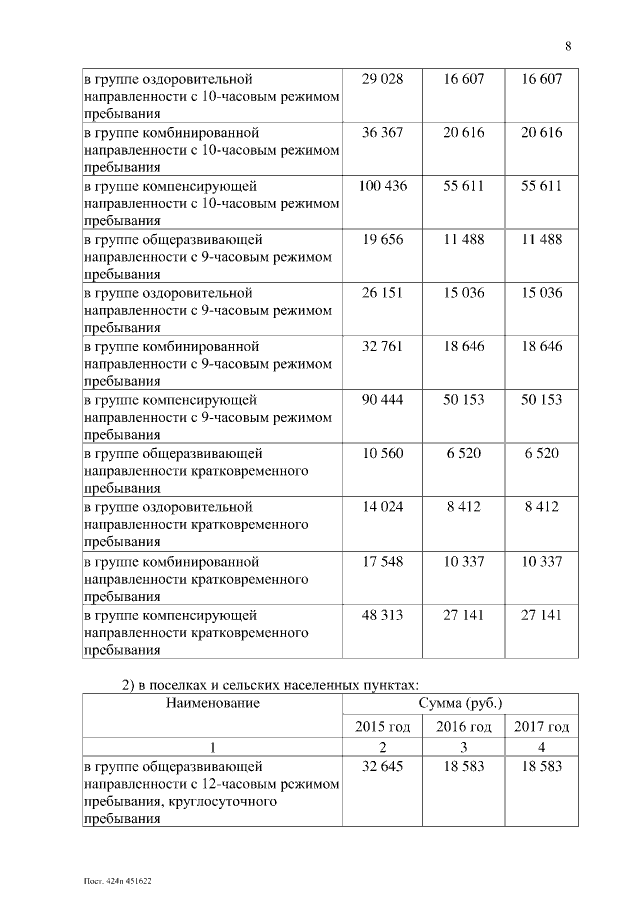 8

| | | | |
|---|---|---|---|
| в группе оздоровительной направленности с 10-часовым режимом пребывания | 29 028 | 16 607 | 16 607 |
| в группе комбинированной направленности с 10-часовым режимом пребывания | 36 367 | 20 616 | 20 616 |
| в группе компенсирующей направленности с 10-часовым режимом пребывания | 100 436 | 55 611 | 55 611 |
| в группе общеразвивающей направленности с 9-часовым режимом пребывания | 19 656 | 11 488 | 11 488 |
| в группе оздоровительной направленности с 9-часовым режимом пребывания | 26 151 | 15 036 | 15 036 |
| в группе комбинированной направленности с 9-часовым режимом пребывания | 32 761 | 18 646 | 18 646 |
| в группе компенсирующей направленности с 9-часовым режимом пребывания | 90 444 | 50 153 | 50 153 |
| в группе общеразвивающей направленности кратковременного пребывания | 10 560 | 6 520 | 6 520 |
| в группе оздоровительной направленности кратковременного пребывания | 14 024 | 8 412 | 8 412 |
| в группе комбинированной направленности кратковременного пребывания | 17 548 | 10 337 | 10 337 |
| в группе компенсирующей направленности кратковременного пребывания | 48 313 | 27 141 | 27 141 |

2) в поселках и сельских населенных пунктах:

| Наименование | Сумма (руб.) | | |
|---|---|---|---|
| | 2015 год | 2016 год | 2017 год |
| 1 | 2 | 3 | 4 |
| в группе общеразвивающей направленности с 12-часовым режимом пребывания, круглосуточного пребывания | 32 645 | 18 583 | 18 583 |

Пост. 424п 451622